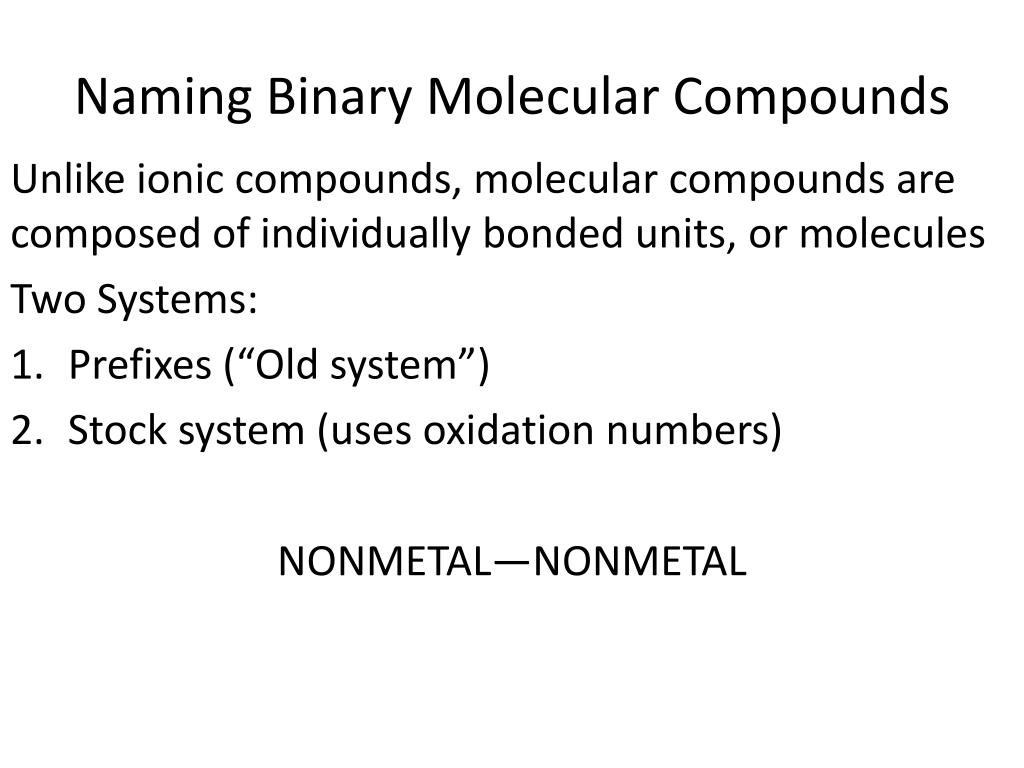 Naming Binary Molecular Compounds

Unlike ionic compounds, molecular compounds are composed of individually bonded units, or molecules

Two Systems:

1. Prefixes (“Old system”)

2. Stock system (uses oxidation numbers)

NONMETAL—NONMETAL